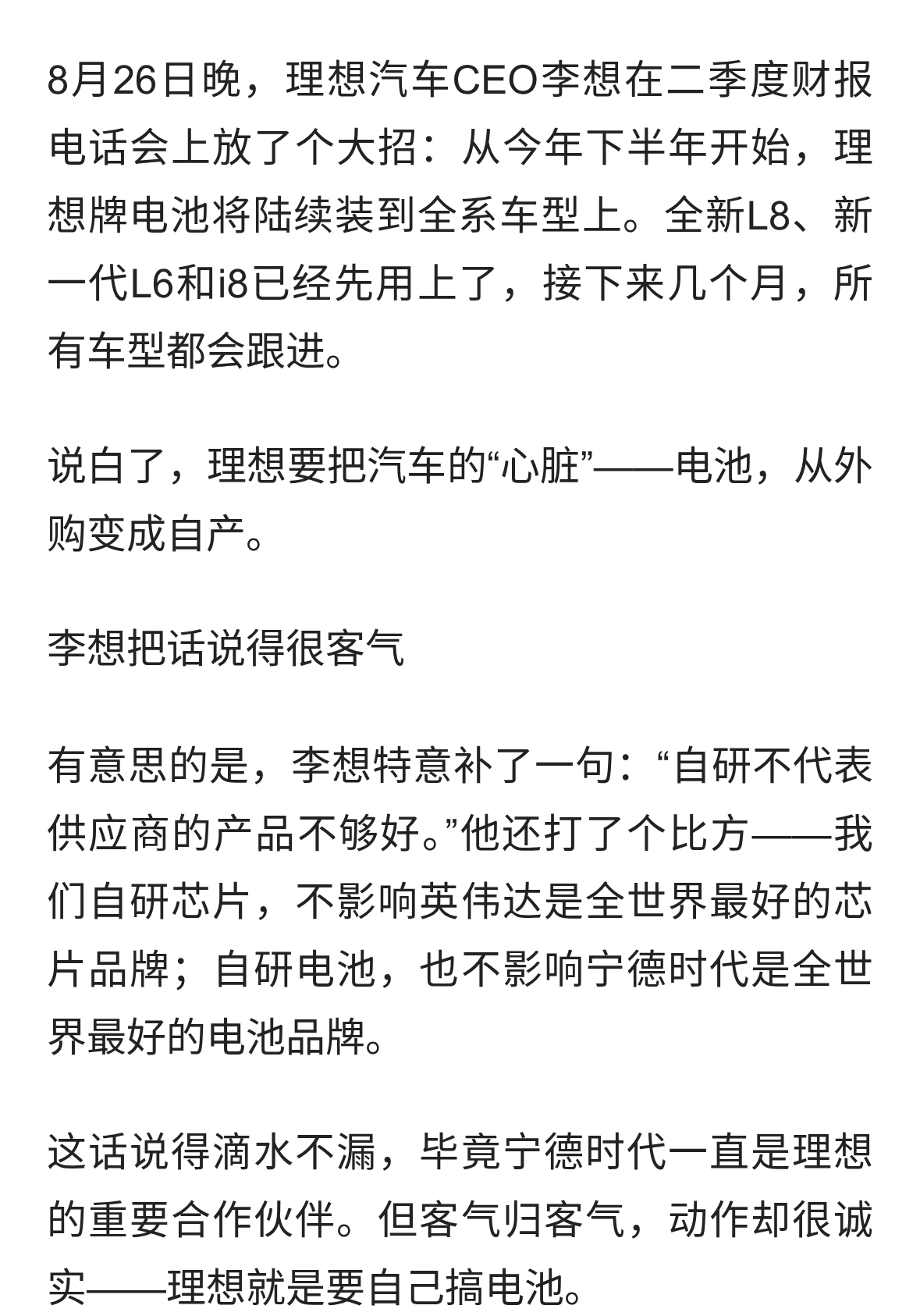 8月26日晚，理想汽车CEO李想在二季度财报电话会上放了个大招：从今年下半年开始，理想牌电池将陆续装到全系车型上。全新L8、新一代L6和i8已经先用上了，接下来几个月，所有车型都会跟进。

说白了，理想要把汽车的“心脏”——电池，从外购变成自产。

李想把话说得很客气

有意思的是，李想特意补了一句：“自研不代表供应商的产品不够好。”他还打了个比方——我们自研芯片，不影响英伟达是全世界最好的芯片品牌；自研电池，也不影响宁德时代是全世界最好的电池品牌。

这话说得滴水不漏，毕竟宁德时代一直是理想的重要合作伙伴。但客气归客气，动作却很诚实——理想就是要自己搞电池。